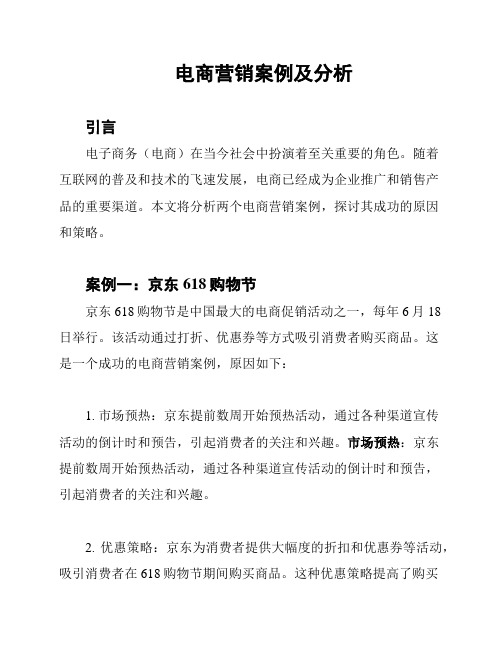 电商营销案例及分析

引言

电子商务（电商）在当今社会中扮演着至关重要的角色。随着互联网的普及和技术的飞速发展，电商已经成为企业推广和销售产品的重要渠道。本文将分析两个电商营销案例，探讨其成功的原因和策略。

案例一：京东 618 购物节

京东 618 购物节是中国最大的电商促销活动之一，每年 6 月 18 日举行。该活动通过打折、优惠券等方式吸引消费者购买商品。这是一个成功的电商营销案例，原因如下：

1. 市场预热：京东提前数周开始预热活动，通过各种渠道宣传活动的倒计时和预告，引起消费者的关注和兴趣。市场预热：京东提前数周开始预热活动，通过各种渠道宣传活动的倒计时和预告，引起消费者的关注和兴趣。

2. 优惠策略：京东为消费者提供大幅度的折扣和优惠券等活动，吸引消费者在 618 购物节期间购买商品。这种优惠策略提高了购买